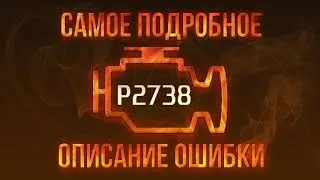 САМОЕ ПОДРОБНОЕ

P2738

ОПИСАНИЕ ОШИБКИ